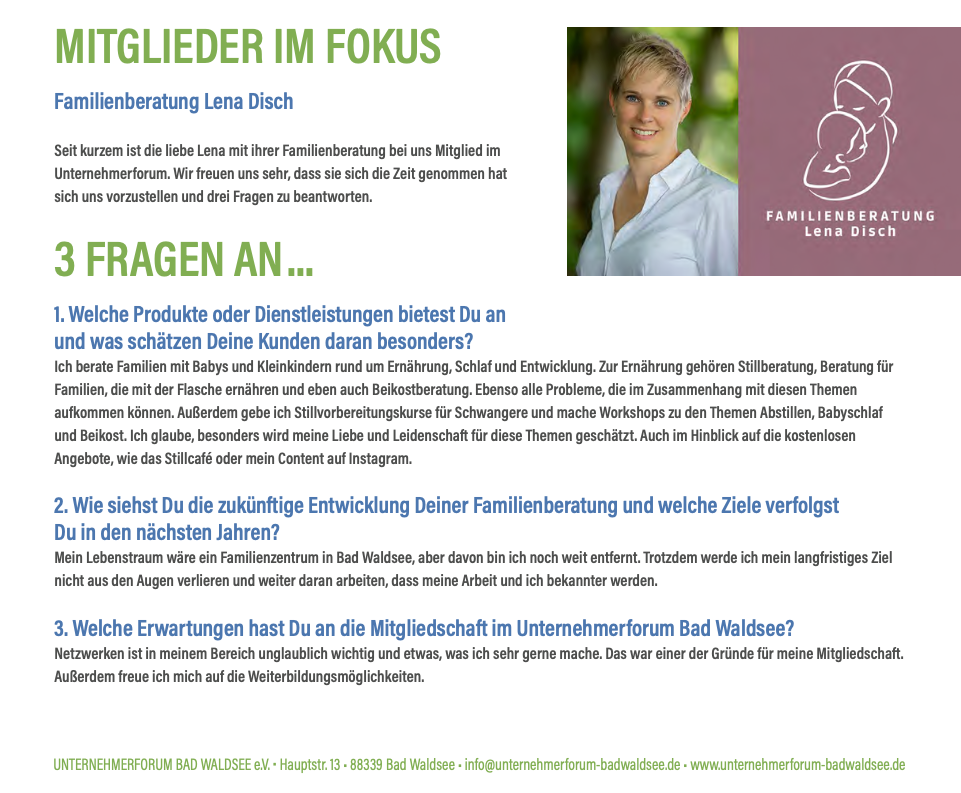 MITGLIEDER IM FOKUS

Familienberatung Lena Disch

Seit kurzem ist die liebe Lena mit ihrer Familienberatung bei uns Mitglied im Unternehmerforum. Wir freuen uns sehr, dass sie sich die Zeit genommen hat sich uns vorzustellen und drei Fragen zu beantworten.

FAMILIENBERATUNG
Lena Disch

3 FRAGEN AN...

1. Welche Produkte oder Dienstleistungen bietest Du an und was schätzen Deine Kunden daran besonders?
Ich berate Familien mit Babys und Kleinkindern rund um Ernährung, Schlaf und Entwicklung. Zur Ernährung gehören Stillberatung, Beratung für Familien, die mit der Flasche ernähren und eben auch Beikostberatung. Ebenso alle Probleme, die im Zusammenhang mit diesen Themen aufkommen können. Außerdem gebe ich Stillvorbereitungskurse für Schwangere und mache Workshops zu den Themen Abstillen, Babyschlaf und Beikost. Ich glaube, besonders wird meine Liebe und Leidenschaft für diese Themen geschätzt. Auch im Hinblick auf die kostenlosen Angebote, wie das Stillcafé oder mein Content auf Instagram.

2. Wie siehst Du die zukünftige Entwicklung Deiner Familienberatung und welche Ziele verfolgst Du in den nächsten Jahren?
Mein Lebenstraum wäre ein Familienzentrum in Bad Waldsee, aber davon bin ich noch weit entfernt. Trotzdem werde ich mein langfristiges Ziel nicht aus den Augen verlieren und weiter daran arbeiten, dass meine Arbeit und ich bekannter werden.

3. Welche Erwartungen hast Du an die Mitgliedschaft im Unternehmerforum Bad Waldsee?
Netzwerken ist in meinem Bereich unglaublich wichtig und etwas, was ich sehr gerne mache. Das war einer der Gründe für meine Mitgliedschaft. Außerdem freue ich mich auf die Weiterbildungsmöglichkeiten.

UNTERNEHMERFORUM BAD WALDSEE e.V. • Hauptstr. 13 • 88339 Bad Waldsee • info@unternehmerforum-badwaldsee.de • www.unternehmerforum-badwaldsee.de